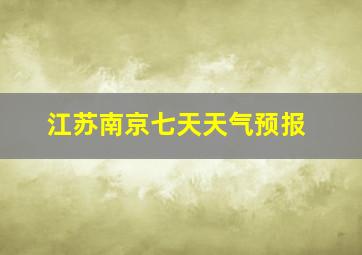 江苏南京七天天气预报